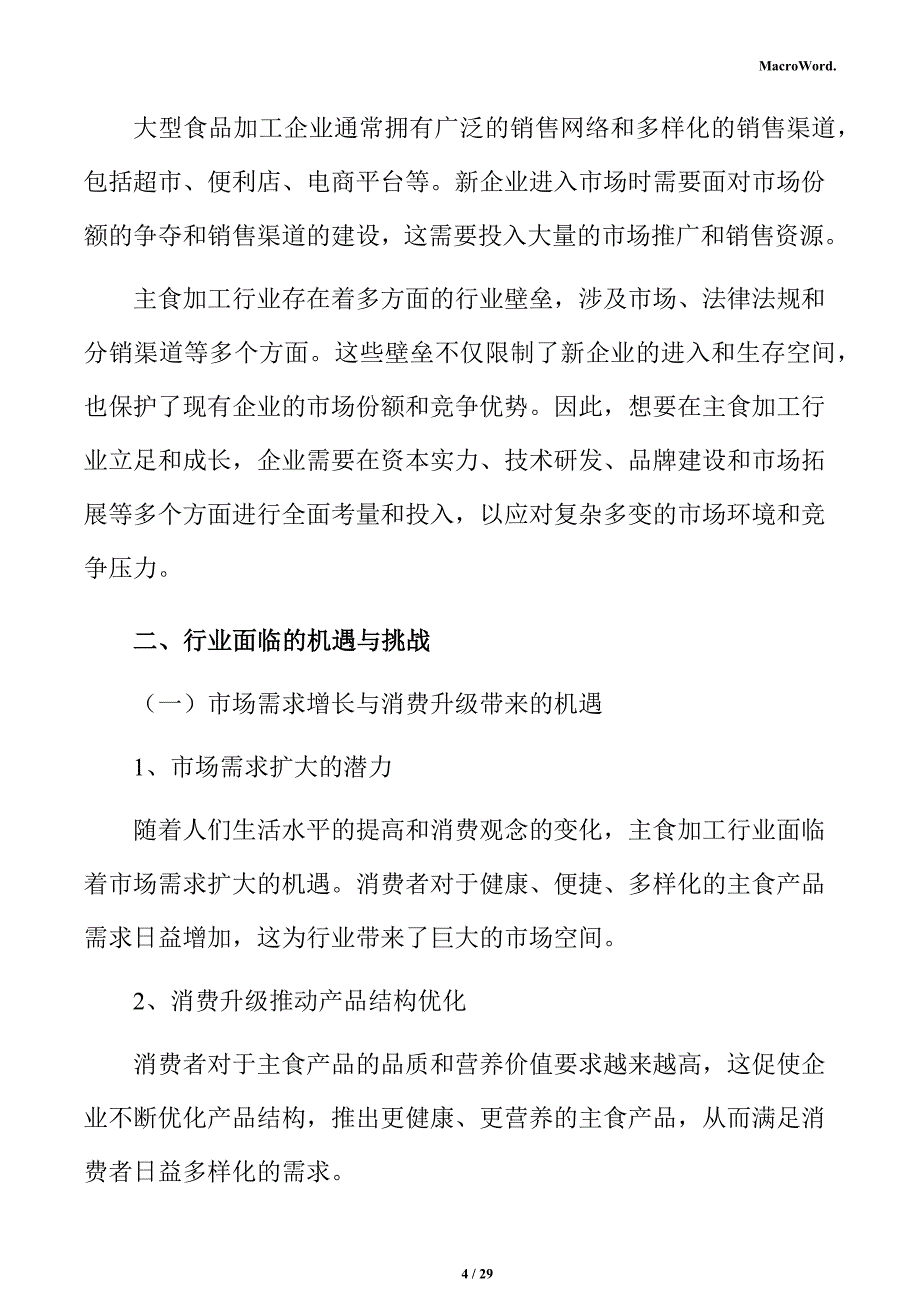 MacroWord.

大型食品加工企业通常拥有广泛的销售网络和多样化的销售渠道，包括超市、便利店、电商平台等。新企业进入市场时需要面对市场份额的争夺和销售渠道的建设，这需要投入大量的市场推广和销售资源。

主食加工行业存在着多方面的行业壁垒，涉及市场、法律法规和分销渠道等多个方面。这些壁垒不仅限制了新企业的进入和生存空间，也保护了现有企业的市场份额和竞争优势。因此，想要在主食加工行业立足和成长，企业需要在资本实力、技术研发、品牌建设和市场拓展等多个方面进行全面考量和投入，以应对复杂多变的市场环境和竞争压力。

二、行业面临的机遇与挑战

（一）市场需求增长与消费升级带来的机遇

1、市场需求扩大的潜力

随着人们生活水平的提高和消费观念的变化，主食加工行业面临着市场需求扩大的机遇。消费者对于健康、便捷、多样化的主食产品需求日益增加，这为行业带来了巨大的市场空间。

2、消费升级推动产品结构优化

消费者对于主食产品的品质和营养价值要求越来越高，这促使企业不断优化产品结构，推出更健康、更营养的主食产品，从而满足消费者日益多样化的需求。

4 / 29